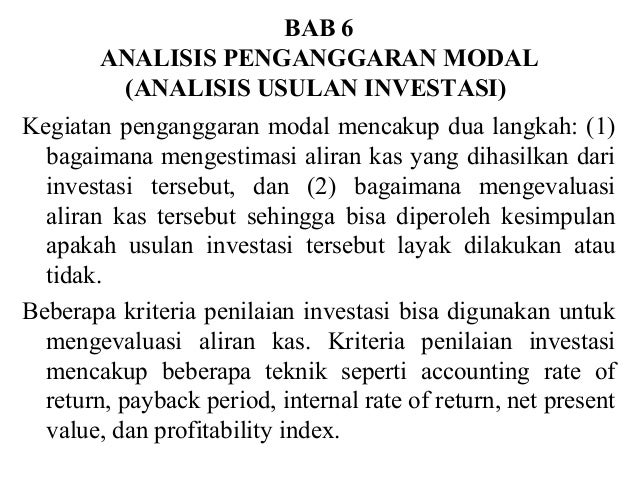 BAB 6
ANALISIS PENGANGGARAN MODAL
(ANALISIS USULAN INVESTASI)

Kegiatan penganggaran modal mencakup dua langkah: (1) bagaimana mengestimasi aliran kas yang dihasilkan dari investasi tersebut, dan (2) bagaimana mengevaluasi aliran kas tersebut sehingga bisa diperoleh kesimpulan apakah usulan investasi tersebut layak dilakukan atau tidak.

Beberapa kriteria penilaian investasi bisa digunakan untuk mengevaluasi aliran kas. Kriteria penilaian investasi mencakup beberapa teknik seperti accounting rate of return, payback period, internal rate of return, net present value, dan profitability index.